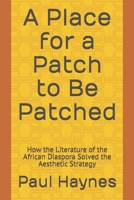 A Place for a Patch to Be Patched

How the Literature of the African Diaspora Solved the Aesthetic Strategy

Paul Haynes